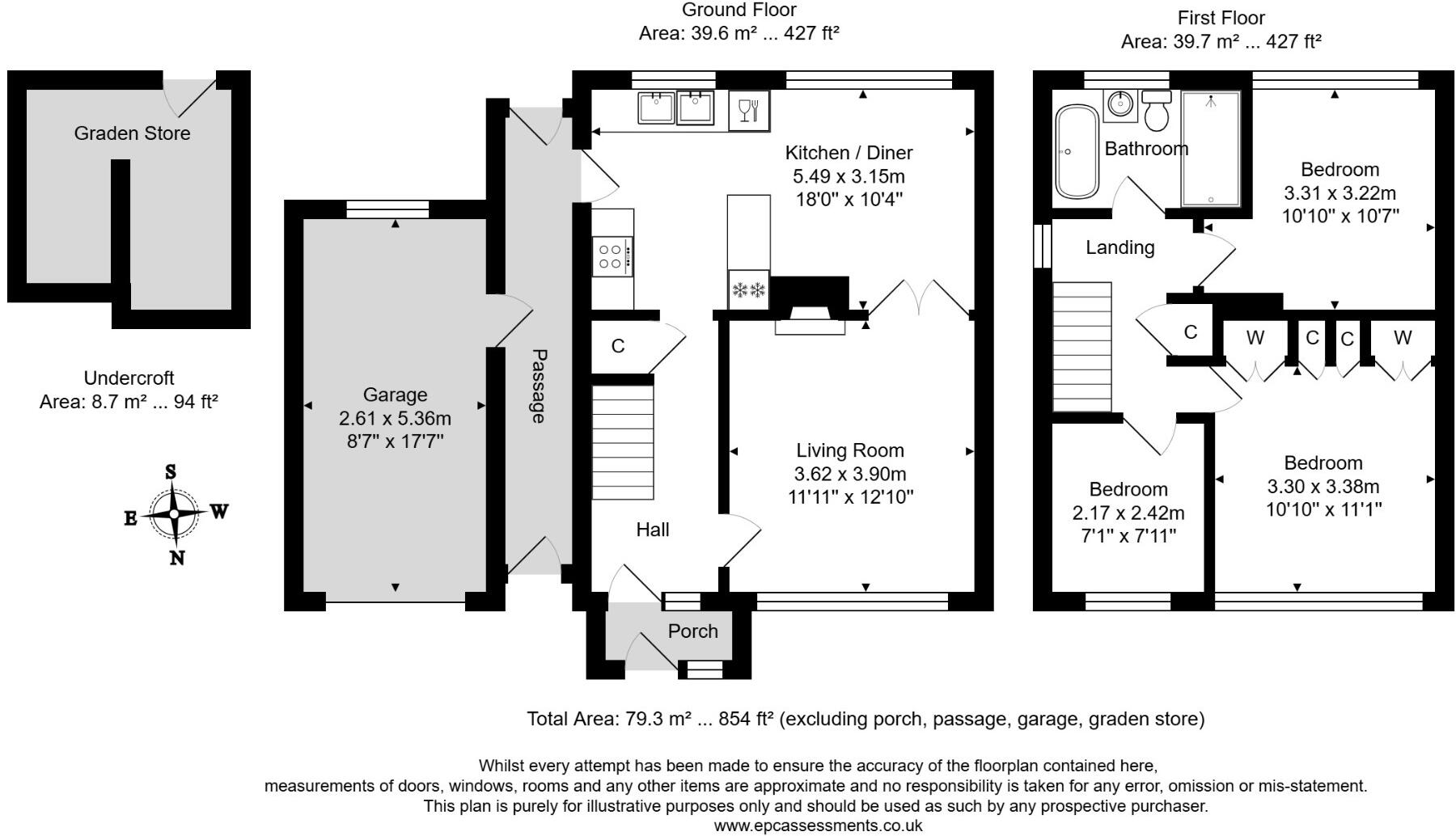 Ground Floor
Area: 39.6 m² ... 427 ft²

First Floor
Area: 39.7 m² ... 427 ft²

Graden Store

Undercroft
Area: 8.7 m² ... 94 ft²

S
E
W
N

Garage
2.61 x 5.36m
8'7" x 17'7"

Passage

Kitchen / Diner
5.49 x 3.15m
18'0" x 10'4"

C

Living Room
3.62 x 3.90m
11'11" x 12'10"

Hall

Porch

Bathroom

Bedroom
3.31 x 3.22m
10'10" x 10'7"

Landing

C
W
C
C
W

Bedroom
2.17 x 2.42m
7'1" x 7'11"

Bedroom
3.30 x 3.38m
10'10" x 11'1"

Total Area: 79.3 m² ... 854 ft² (excluding porch, passage, garage, graden store)

Whilst every attempt has been made to ensure the accuracy of the floorplan contained here, measurements of doors, windows, rooms and any other items are approximate and no responsibility is taken for any error, omission or mis-statement. This plan is purely for illustrative purposes only and should be used as such by any prospective purchaser.
www.epcassessments.co.uk